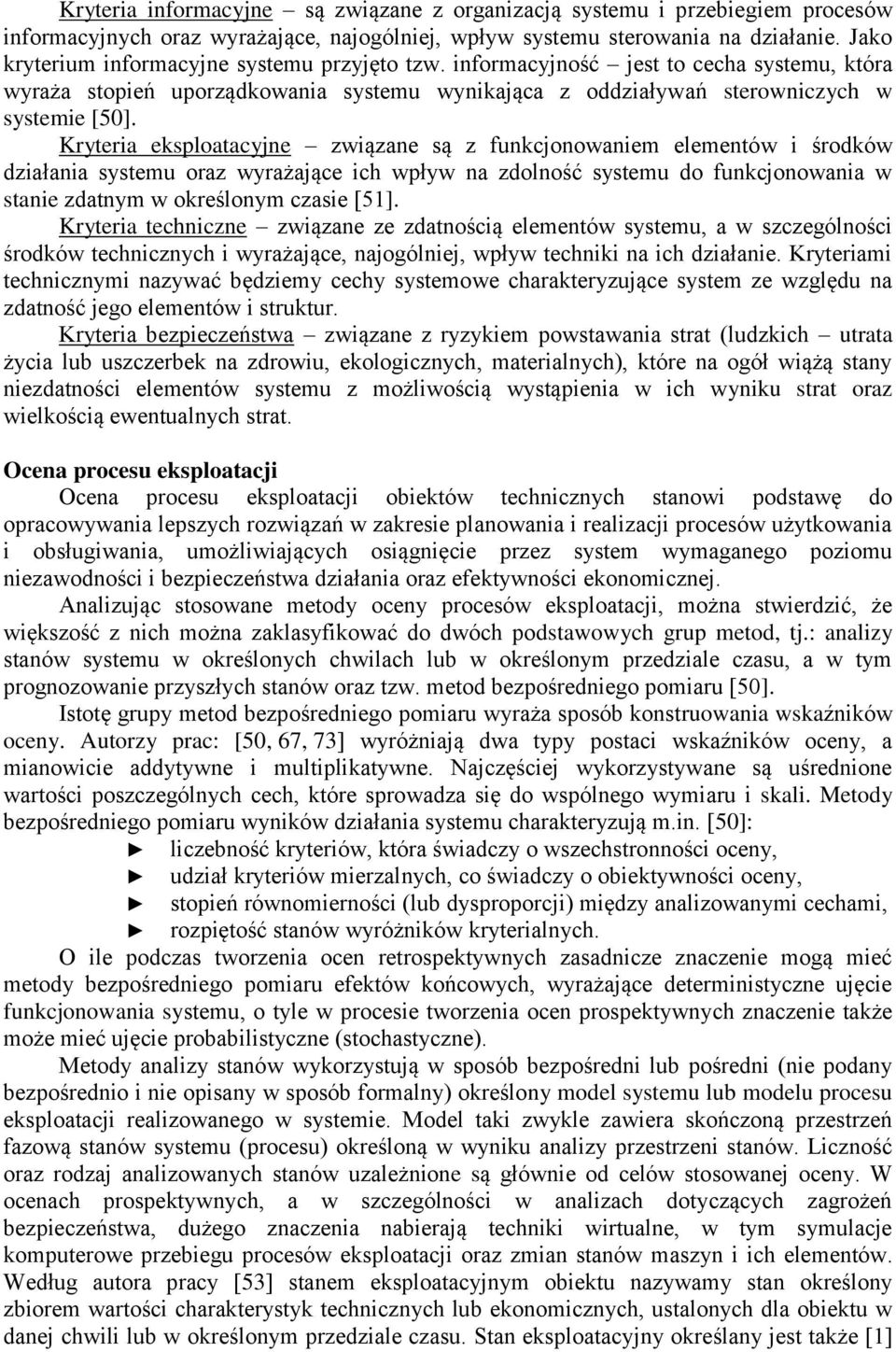 Kryteria informacyjne – są związane z organizacją systemu i przebiegiem procesów informacyjnych oraz wyrażające, najogólniej, wpływ systemu sterowania na działanie. Jako kryterium informacyjne systemu przyjęto tzw. informacyjność – jest to cecha systemu, która wyraża stopień uporządkowania systemu wynikająca z oddziaływań sterowniczych w systemie [50].

Kryteria eksploatacyjne – związane są z funkcjonowaniem elementów i środków działania systemu oraz wyrażające ich wpływ na zdolność systemu do funkcjonowania w stanie zdatnym w określonym czasie [51].

Kryteria techniczne – związane ze zdatnością elementów systemu, a w szczególności środków technicznych i wyrażające, najogólniej, wpływ techniki na ich działanie. Kryteriami technicznymi nazywać będziemy cechy systemowe charakteryzujące system ze względu na zdatność jego elementów i struktur.

Kryteria bezpieczeństwa – związane z ryzykiem powstawania strat (ludzkich – utrata życia lub uszczerbek na zdrowiu, ekologicznych, materialnych), które na ogół wiążą stany niezdatności elementów systemu z możliwością wystąpienia w ich wyniku strat oraz wielkością ewentualnych strat.

Ocena procesu eksploatacji

Ocena procesu eksploatacji obiektów technicznych stanowi podstawę do opracowywania lepszych rozwiązań w zakresie planowania i realizacji procesów użytkowania i obsługiwania, umożliwiających osiągnięcie przez system wymaganego poziomu niezawodności i bezpieczeństwa działania oraz efektywności ekonomicznej.

Analizując stosowane metody oceny procesów eksploatacji, można stwierdzić, że większość z nich można zaklasyfikować do dwóch podstawowych grup metod, tj.: analizy stanów systemu w określonych chwilach lub w określonym przedziale czasu, a w tym prognozowanie przyszłych stanów oraz tzw. metod bezpośredniego pomiaru [50].

Istotę grupy metod bezpośredniego pomiaru wyraża sposób konstruowania wskaźników oceny. Autorzy prac: [50, 67, 73] wyróżniają dwa typy postaci wskaźników oceny, a mianowicie addytywne i multiplikatywne. Najczęściej wykorzystywane są uśrednione wartości poszczególnych cech, które sprowadza się do wspólnego wymiaru i skali. Metody bezpośredniego pomiaru wyników działania systemu charakteryzują m.in. [50]:
► liczebność kryteriów, która świadczy o wszechstronności oceny,
► udział kryteriów mierzalnych, co świadczy o obiektywności oceny,
► stopień równomierności (lub dysproporcji) między analizowanymi cechami,
► rozpiętość stanów wyróżników kryterialnych.

O ile podczas tworzenia ocen retrospektywnych zasadnicze znaczenie mogą mieć metody bezpośredniego pomiaru efektów końcowych, wyrażające deterministyczne ujęcie funkcjonowania systemu, o tyle w procesie tworzenia ocen prospektywnych znaczenie także może mieć ujęcie probabilistyczne (stochastyczne).

Metody analizy stanów wykorzystują w sposób bezpośredni lub pośredni (nie podany bezpośrednio i nie opisany w sposób formalny) określony model systemu lub modelu procesu eksploatacji realizowanego w systemie. Model taki zwykle zawiera skończoną przestrzeń fazową stanów systemu (procesu) określoną w wyniku analizy przestrzeni stanów. Liczność oraz rodzaj analizowanych stanów uzależnione są głównie od celów stosowanej oceny. W ocenach prospektywnych, a w szczególności w analizach dotyczących zagrożeń bezpieczeństwa, dużego znaczenia nabierają techniki wirtualne, w tym symulacje komputerowe przebiegu procesów eksploatacji oraz zmian stanów maszyn i ich elementów. Według autora pracy [53] stanem eksploatacyjnym obiektu nazywamy stan określony zbiorem wartości charakterystyk technicznych lub ekonomicznych, ustalonych dla obiektu w danej chwili lub w określonym przedziale czasu. Stan eksploatacyjny określany jest także [1]